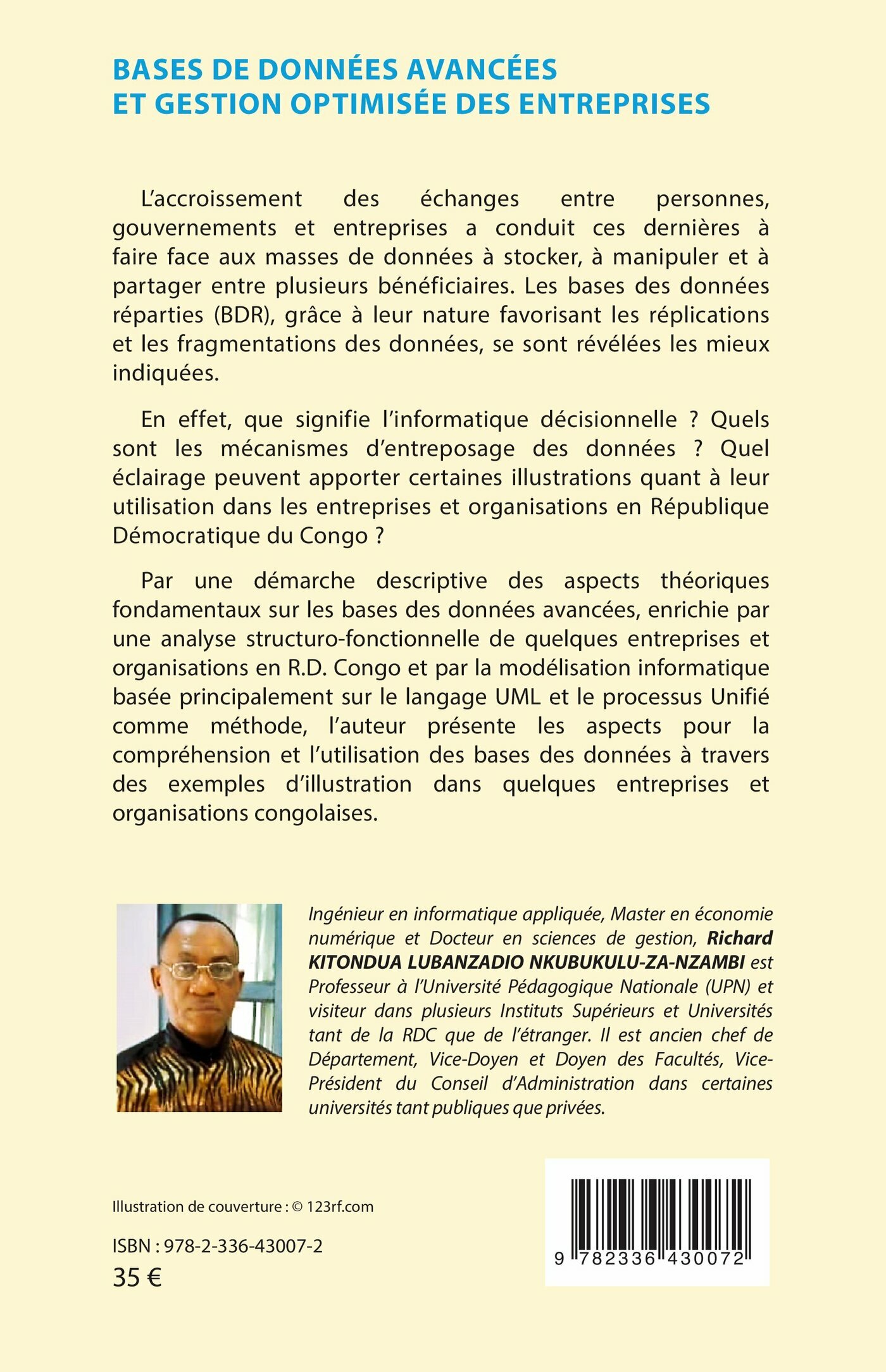 BASES DE DONNÉES AVANCÉES
ET GESTION OPTIMISÉE DES ENTREPRISES

L'accroissement des échanges entre personnes, gouvernements et entreprises a conduit ces dernières à faire face aux masses de données à stocker, à manipuler et à partager entre plusieurs bénéficiaires. Les bases des données réparties (BDR), grâce à leur nature favorisant les réplications et les fragmentations des données, se sont révélées les mieux indiquées.

En effet, que signifie l'informatique décisionnelle ? Quels sont les mécanismes d'entreposage des données ? Quel éclairage peuvent apporter certaines illustrations quant à leur utilisation dans les entreprises et organisations en République Démocratique du Congo ?

Par une démarche descriptive des aspects théoriques fondamentaux sur les bases des données avancées, enrichie par une analyse structuro-fonctionnelle de quelques entreprises et organisations en R.D. Congo et par la modélisation informatique basée principalement sur le langage UML et le processus Unifié comme méthode, l'auteur présente les aspects pour la compréhension et l'utilisation des bases des données à travers des exemples d'illustration dans quelques entreprises et organisations congolaises.

Ingénieur en informatique appliquée, Master en économie numérique et Docteur en sciences de gestion, Richard KITONDUA LUBANZADIO NKUBUKULU-ZA-NZAMBI est Professeur à l'Université Pédagogique Nationale (UPN) et visiteur dans plusieurs Instituts Supérieurs et Universités tant de la RDC que de l'étranger. Il est ancien chef de Département, Vice-Doyen et Doyen des Facultés, Vice-Président du Conseil d'Administration dans certaines universités tant publiques que privées.

Illustration de couverture : © 123rf.com

ISBN : 978-2-336-43007-2
35 €

9 782336 430072